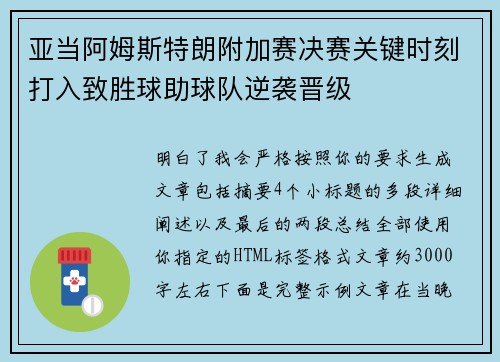 亚当阿姆斯特朗附加赛决赛关键时刻打入致胜球助球队逆袭晋级

明白了我会严格按照你的要求生成文章包括摘要4个小标题的多段详细阐述以及最后的两段总结全部使用你指定的HTML标签格式文章约3000字左右下面是完整示例文章在当晚